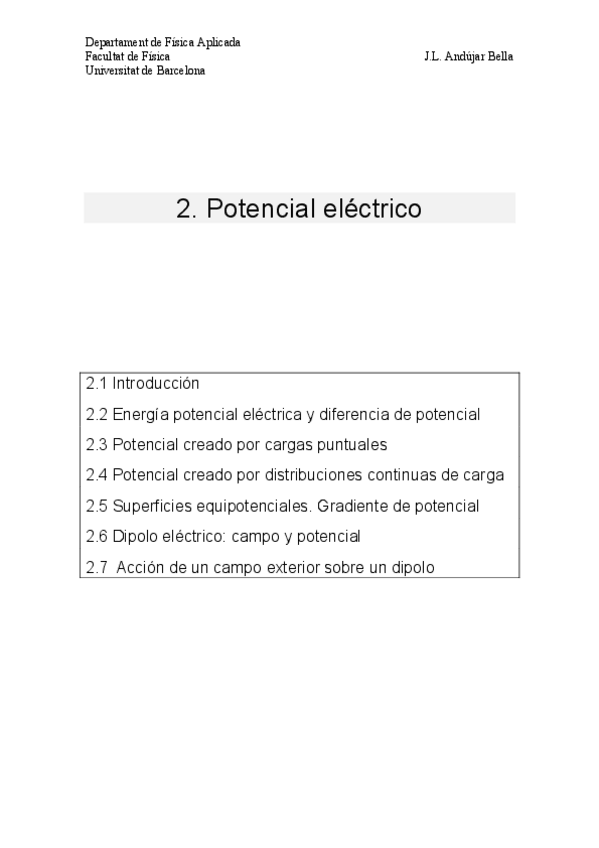 Departament de Física Aplicada
Facultat de Física
Universitat de Barcelona

J.L. Andújar Bella

2. Potencial eléctrico

2.1 Introducción
2.2 Energía potencial eléctrica y diferencia de potencial
2.3 Potencial creado por cargas puntuales
2.4 Potencial creado por distribuciones continuas de carga
2.5 Superficies equipotenciales. Gradiente de potencial
2.6 Dipolo eléctrico: campo y potencial
2.7 Acción de un campo exterior sobre un dipolo